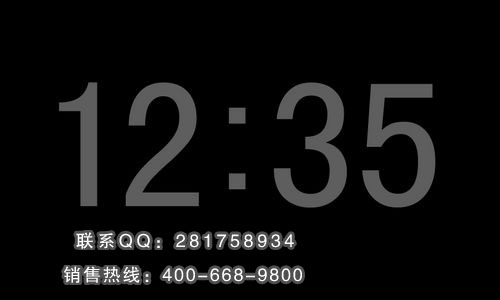 12:35

联系QQ：281758934

销售热线：400-668-9800